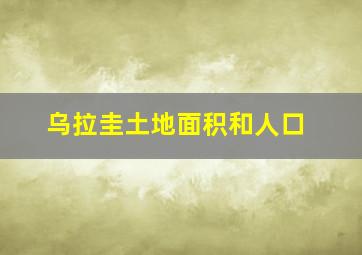 乌拉圭土地面积和人口